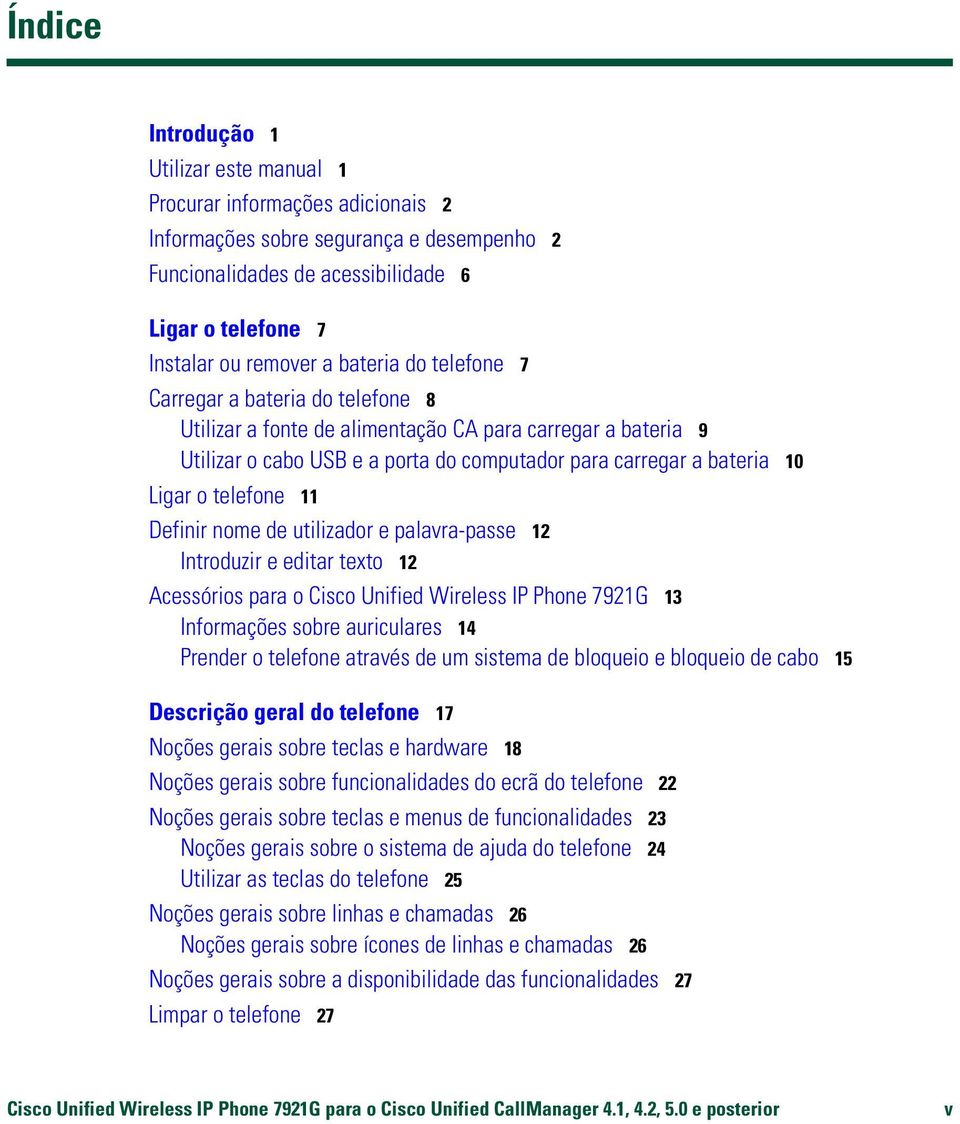 Índice

Introdução 1
Utilizar este manual 1
Procurar informações adicionais 2
Informações sobre segurança e desempenho 2
Funcionalidades de acessibilidade 6

Ligar o telefone 7
Instalar ou remover a bateria do telefone 7
Carregar a bateria do telefone 8
Utilizar a fonte de alimentação CA para carregar a bateria 9
Utilizar o cabo USB e a porta do computador para carregar a bateria 10
Ligar o telefone 11
Definir nome de utilizador e palavra-passe 12
Introduzir e editar texto 12
Acessórios para o Cisco Unified Wireless IP Phone 7921G 13
Informações sobre auriculares 14
Prender o telefone através de um sistema de bloqueio e bloqueio de cabo 15

Descrição geral do telefone 17
Noções gerais sobre teclas e hardware 18
Noções gerais sobre funcionalidades do ecrã do telefone 22
Noções gerais sobre teclas e menus de funcionalidades 23
Noções gerais sobre o sistema de ajuda do telefone 24
Utilizar as teclas do telefone 25
Noções gerais sobre linhas e chamadas 26
Noções gerais sobre ícones de linhas e chamadas 26
Noções gerais sobre a disponibilidade das funcionalidades 27
Limpar o telefone 27

Cisco Unified Wireless IP Phone 7921G para o Cisco Unified CallManager 4.1, 4.2, 5.0 e posterior v